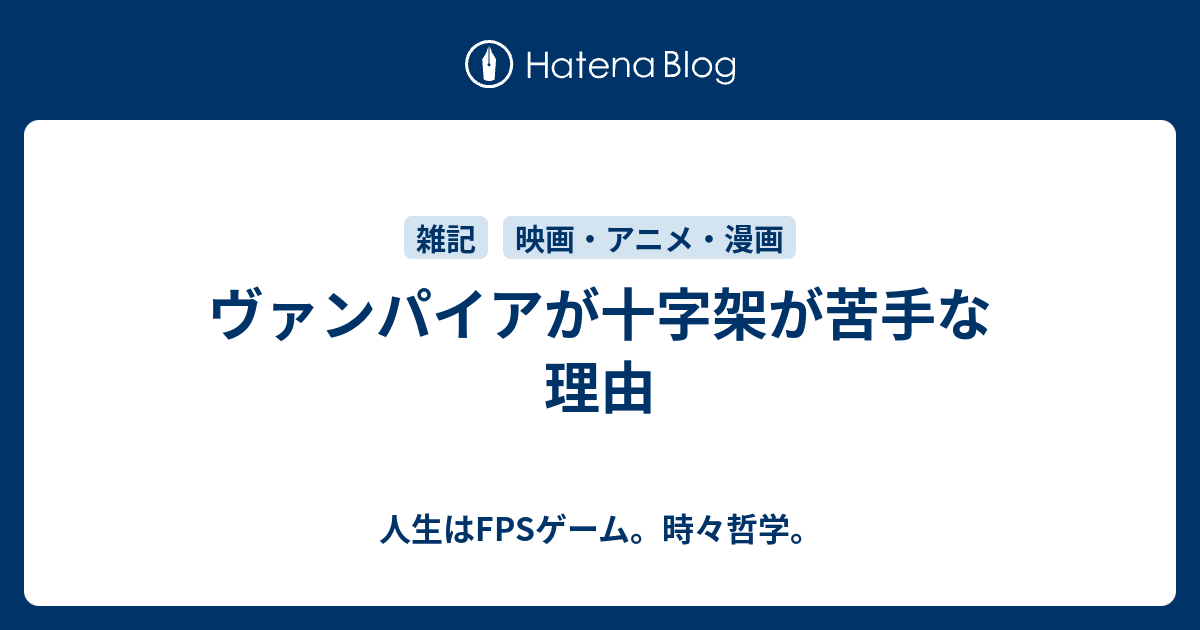 Hatena Blog

雑記 映画・アニメ・漫画

ヴァンパイアが十字架が苦手な理由

人生はFPSゲーム。時々哲学。